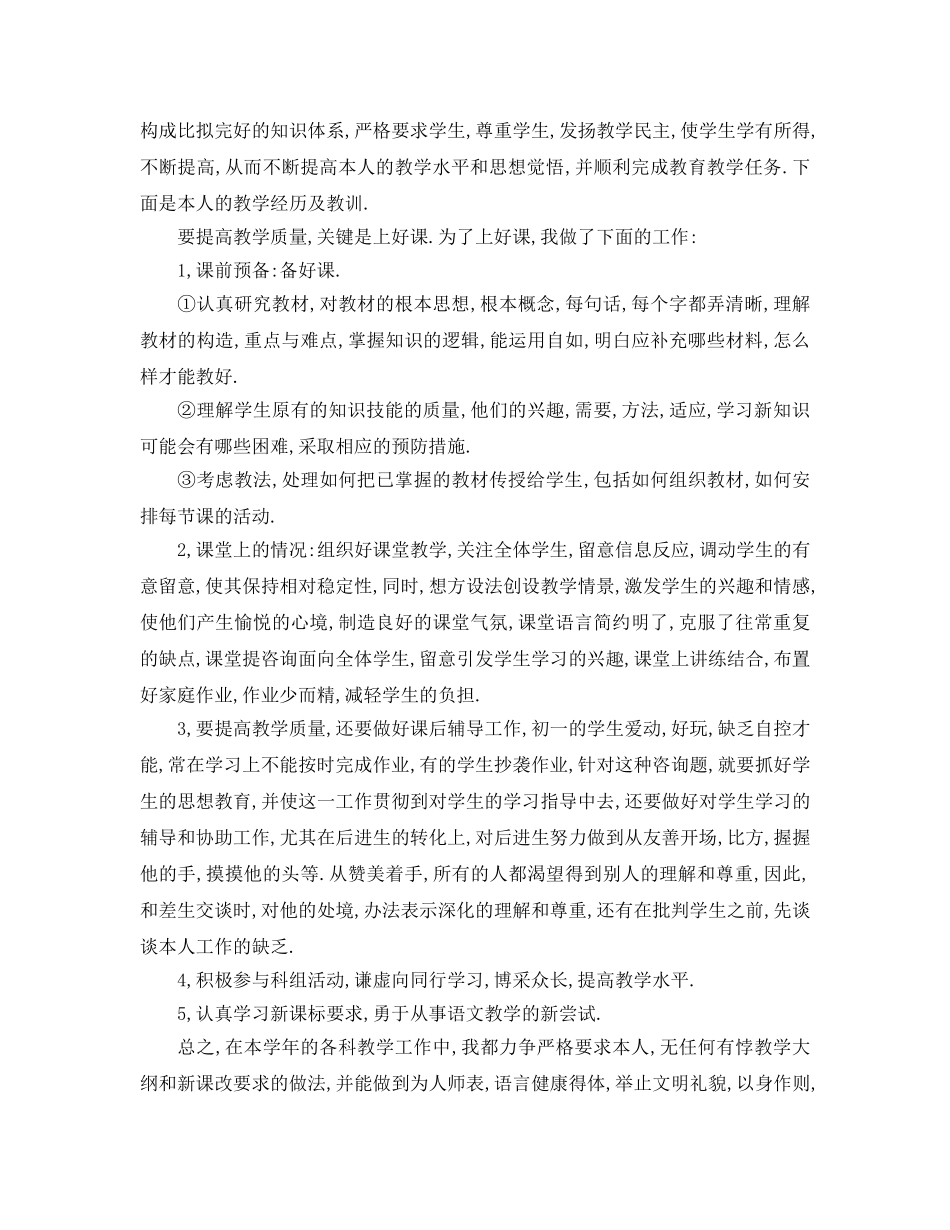 构成比拟完好的知识体系,严格要求学生,尊重学生,发扬教学民主,使学生学有所得,不断提高,从而不断提高本人的教学水平和思想觉悟,并顺利完成教育教学任务.下面是本人的教学经历及教训.

要提高教学质量,关键是上好课.为了上好课,我做了下面的工作:

1,课前预备:备好课.

①认真研究教材,对教材的根本思想,根本概念,每句话,每个字都弄清晰,理解教材的构造,重点与难点,掌握知识的逻辑,能运用自如,明白应补充哪些材料,怎么样才能教好.

②理解学生原有的知识技能的质量,他们的兴趣,需要,方法,适应,学习新知识可能会有哪些困难,采取相应的预防措施.

③考虑教法,处理如何把已掌握的教材传授给学生,包括如何组织教材,如何安排每节课的活动.

2,课堂上的情况:组织好课堂教学,关注全体学生,留意信息反应,调动学生的有意留意,使其保持相对稳定性,同时,想方设法创设教学情景,激发学生的兴趣和情感,使他们产生愉悦的心境,制造良好的课堂气氛,课堂语言简约明了,克服了往常重复的缺点,课堂提咨询面向全体学生,留意引发学生学习的兴趣,课堂上讲练结合,布置好家庭作业,作业少而精,减轻学生的负担.

3,要提高教学质量,还要做好课后辅导工作,初一的学生爱动,好玩,缺乏自控才能,常在学习上不能按时完成作业,有的学生抄袭作业,针对这种咨询题,就要抓好学生的思想教育,并使这一工作贯彻到对学生的学习指导中去,还要做好对学生学习的辅导和协助工作,尤其在后进生的转化上,对后进生努力做到从友善开场,比方,握握他的手,摸摸他的头等.从赞美着手,所有的人都渴望得到别人的理解和尊重,因此,和差生交谈时,对他的处境,办法表示深化的理解和尊重,还有在批判学生之前,先谈谈本人工作的缺乏.

4,积极参与科组活动,谦虚向同行学习,博采众长,提高教学水平.

5,认真学习新课标要求,勇于从事语文教学的新尝试.

总之,在本学年的各科教学工作中,我都力争严格要求本人,无任何有悖教学大纲和新课改要求的做法,并能做到为人师表,语言健康得体,举止文明礼貌,以身作则,